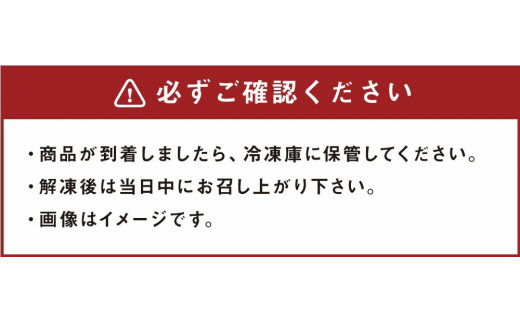 必ずご確認ください

・商品が到着しましたら、冷凍庫に保管してください。

・解凍後は当日中にお召し上がり下さい。

・画像はイメージです。